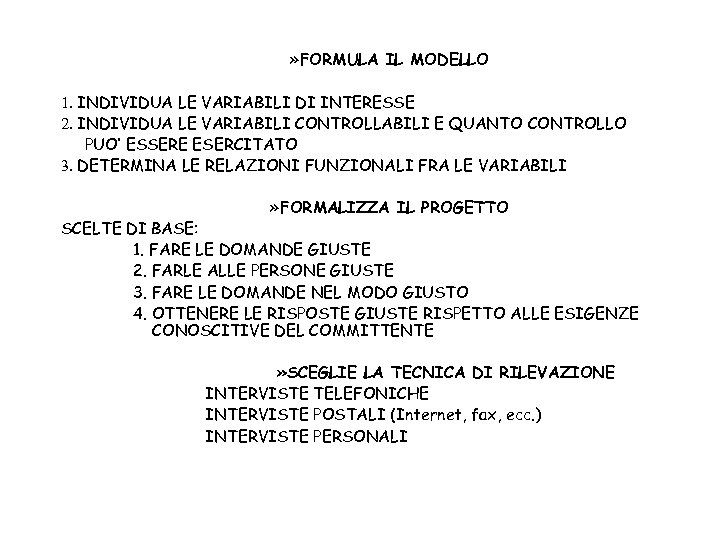 »FORMULA IL MODELLO

1. INDIVIDUA LE VARIABILI DI INTERESSE
2. INDIVIDUA LE VARIABILI CONTROLLABILI E QUANTO CONTROLLO PUO' ESSERE ESERCITATO
3. DETERMINA LE RELAZIONI FUNZIONALI FRA LE VARIABILI

»FORMALIZZA IL PROGETTO
SCELTE DI BASE:
1. FARE LE DOMANDE GIUSTE
2. FARLE ALLE PERSONE GIUSTE
3. FARE LE DOMANDE NEL MODO GIUSTO
4. OTTENERE LE RISPOSTE GIUSTE RISPETTO ALLE ESIGENZE CONOSCITIVE DEL COMMITTENTE

»SCEGLIE LA TECNICA DI RILEVAZIONE
INTERVISTE TELEFONICHE
INTERVISTE POSTALI (Internet, fax, ecc.)
INTERVISTE PERSONALI